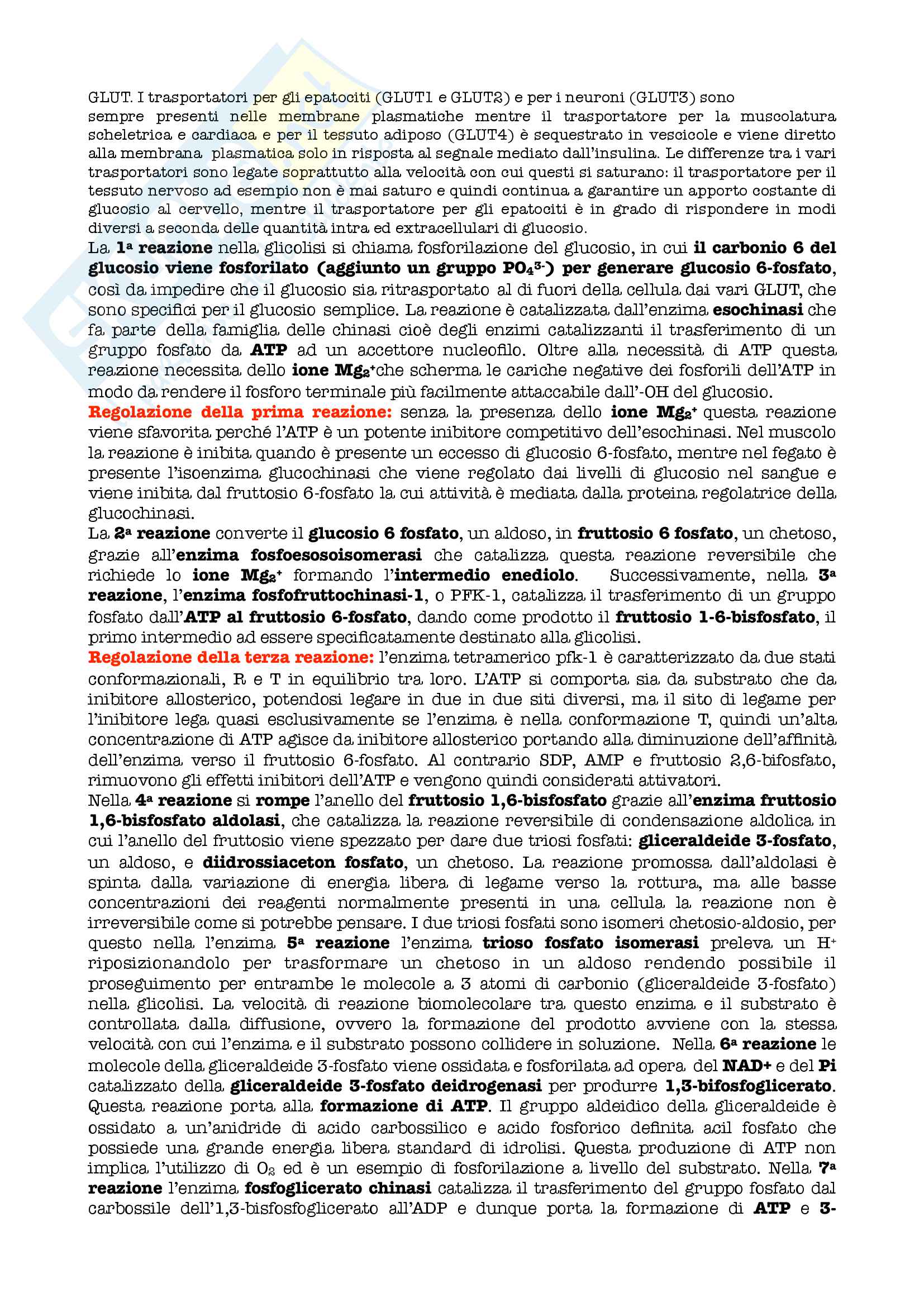 GLUT. I trasportatori per gli epatociti (GLUT1 e GLUT2) e per i neuroni (GLUT3) sono sempre presenti nelle membrane plasmatiche mentre il trasportatore per la muscolatura scheletrica e cardiaca e per il tessuto adiposo (GLUT4) è sequestrato in vescicole e viene diretto alla membrana plasmatica solo in risposta al segnale mediato dall'insulina. Le differenze tra i vari trasportatori sono legate soprattutto alla velocità con cui questi si saturano: il trasportatore per il tessuto nervoso ad esempio non è mai saturo e quindi continua a garantire un apporto costante di glucosio al cervello, mentre il trasportatore per gli epatociti è in grado di rispondere in modi diversi a seconda delle quantità intra ed extracellulari di glucosio.
La 1ª reazione nella glicolisi si chiama fosforilazione del glucosio, in cui il carbonio 6 del glucosio viene fosforilato (aggiunto un gruppo $PO_4^{3-}$) per generare glucosio 6-fosfato, così da impedire che il glucosio sia ritrasportato al di fuori della cellula dai vari GLUT, che sono specifici per il glucosio semplice. La reazione è catalizzata dall'enzima esochinasi che fa parte della famiglia delle chinasi cioè degli enzimi catalizzanti il trasferimento di un gruppo fosfato da ATP ad un accettore nucleofilo. Oltre alla necessità di ATP questa reazione necessita dello ione $Mg_2^+$che scherma le cariche negative dei fosforili dell'ATP in modo da rendere il fosforo terminale più facilmente attaccabile dall'-OH del glucosio.
Regolazione della prima reazione: senza la presenza dello ione $Mg_2^+$ questa reazione viene sfavorita perché l'ATP è un potente inibitore competitivo dell'esochinasi. Nel muscolo la reazione è inibita quando è presente un eccesso di glucosio 6-fosfato, mentre nel fegato è presente l'isoenzima glucochinasi che viene regolato dai livelli di glucosio nel sangue e viene inibita dal fruttosio 6-fosfato la cui attività è mediata dalla proteina regolatrice della glucochinasi.
La 2ª reazione converte il glucosio 6 fosfato, un aldoso, in fruttosio 6 fosfato, un chetoso, grazie all'enzima fosfoesosoisomerasi che catalizza questa reazione reversibile che richiede lo ione $Mg_2^+$ formando l'intermedio enediolo. Successivamente, nella 3ª reazione, l'enzima fosfofruttochinasi-1, o PFK-1, catalizza il trasferimento di un gruppo fosfato dall'ATP al fruttosio 6-fosfato, dando come prodotto il fruttosio 1-6-bisfosfato, il primo intermedio ad essere specificatamente destinato alla glicolisi.
Regolazione della terza reazione: l'enzima tetramerico pfk-1 è caratterizzato da due stati conformazionali, R e T in equilibrio tra loro. L'ATP si comporta sia da substrato che da inibitore allosterico, potendosi legare in due in due siti diversi, ma il sito di legame per l'inibitore lega quasi esclusivamente se l'enzima è nella conformazione T, quindi un'alta concentrazione di ATP agisce da inibitore allosterico portando alla diminuzione dell'affinità dell'enzima verso il fruttosio 6-fosfato. Al contrario SDP, AMP e fruttosio 2,6-bifosfato, rimuovono gli effetti inibitori dell'ATP e vengono quindi considerati attivatori.
Nella 4ª reazione si rompe l'anello del fruttosio 1,6-bisfosfato grazie all'enzima fruttosio 1,6-bisfosfato aldolasi, che catalizza la reazione reversibile di condensazione aldolica in cui l'anello del fruttosio viene spezzato per dare due triosi fosfati: gliceraldeide 3-fosfato, un aldoso, e diidrossiaceton fosfato, un chetoso. La reazione promossa dall'aldolasi è spinta dalla variazione di energia libera di legame verso la rottura, ma alle basse concentrazioni dei reagenti normalmente presenti in una cellula la reazione non è irreversibile come si potrebbe pensare. I due triosi fosfati sono isomeri chetosio-aldosio, per questo nella l'enzima 5ª reazione l'enzima trioso fosfato isomerasi preleva un $H^+$ riposizionandolo per trasformare un chetoso in un aldoso rendendo possibile il proseguimento per entrambe le molecole a 3 atomi di carbonio (gliceraldeide 3-fosfato) nella glicolisi. La velocità di reazione biomolecolare tra questo enzima e il substrato è controllata dalla diffusione, ovvero la formazione del prodotto avviene con la stessa velocità con cui l'enzima e il substrato possono collidere in soluzione. Nella 6ª reazione le molecole della gliceraldeide 3-fosfato viene ossidata e fosforilata ad opera del NAD+ e del Pi catalizzato della gliceraldeide 3-fosfato deidrogenasi per produrre 1,3-bifosfoglicerato. Questa reazione porta alla formazione di ATP. Il gruppo aldeidico della gliceraldeide è ossidato a un'anidride di acido carbossilico e acido fosforico definita acil fosfato che possiede una grande energia libera standard di idrolisi. Questa produzione di ATP non implica l'utilizzo di $O_2$ ed è un esempio di fosforilazione a livello del substrato. Nella 7ª reazione l'enzima fosfoglicerato chinasi catalizza il trasferimento del gruppo fosfato dal carbossile dell'1,3-bisfosfoglicerato all'ADP e dunque porta la formazione di ATP e 3-